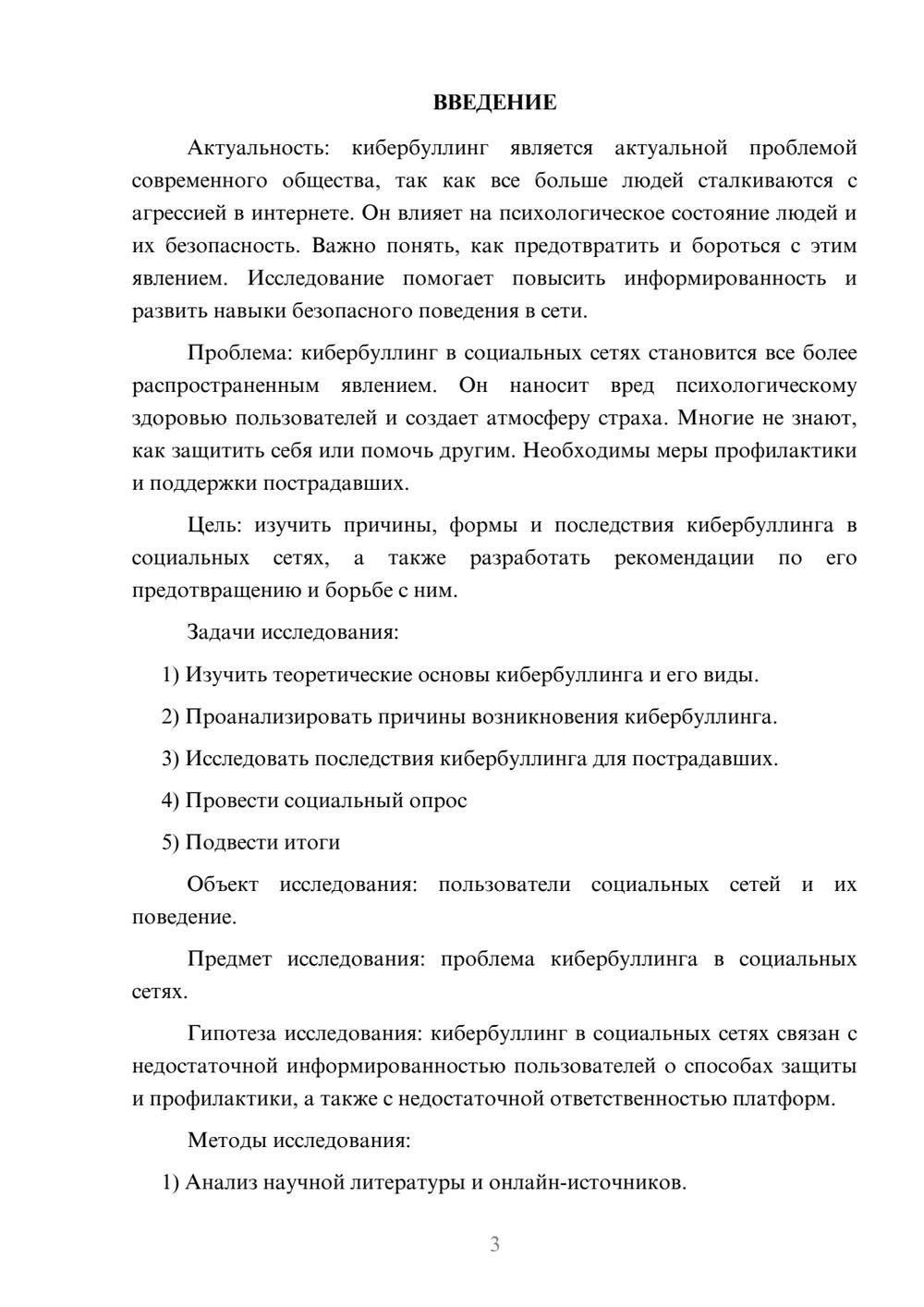 ВВЕДЕНИЕ

Актуальность: кибербуллинг является актуальной проблемой современного общества, так как все больше людей сталкиваются с агрессией в интернете. Он влияет на психологическое состояние людей и их безопасность. Важно понять, как предотвратить и бороться с этим явлением. Исследование помогает повысить информированность и развить навыки безопасного поведения в сети.

Проблема: кибербуллинг в социальных сетях становится все более распространенным явлением. Он наносит вред психологическому здоровью пользователей и создает атмосферу страха. Многие не знают, как защитить себя или помочь другим. Необходимы меры профилактики и поддержки пострадавших.

Цель: изучить причины, формы и последствия кибербуллинга в социальных сетях, а также разработать рекомендации по его предотвращению и борьбе с ним.

Задачи исследования:

1) Изучить теоретические основы кибербуллинга и его виды.

2) Проанализировать причины возникновения кибербуллинга.

3) Исследовать последствия кибербуллинга для пострадавших.

4) Провести социальный опрос

5) Подвести итоги

Объект исследования: пользователи социальных сетей и их поведение.

Предмет исследования: проблема кибербуллинга в социальных сетях.

Гипотеза исследования: кибербуллинг в социальных сетях связан с недостаточной информированностью пользователей о способах защиты и профилактики, а также с недостаточной ответственностью платформ.

Методы исследования:

1) Анализ научной литературы и онлайн-источников.

3